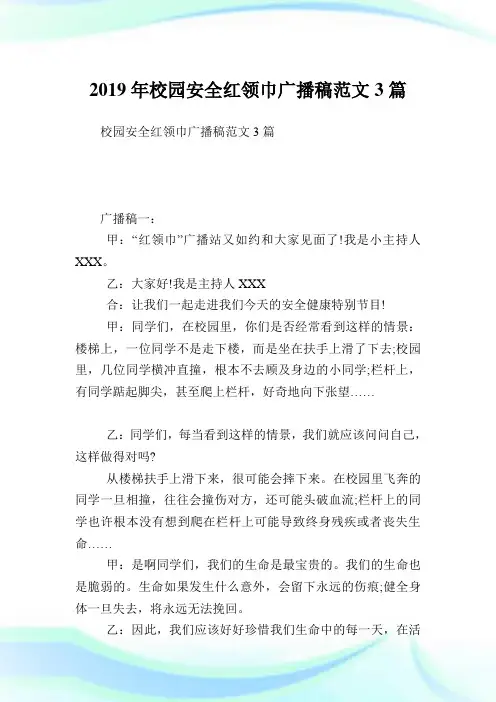 2019 年校园安全红领巾广播稿范文 3 篇

校园安全红领巾广播稿范文 3 篇

广播稿一：

甲：“红领巾”广播站又如约和大家见面了!我是小主持人 XXX。

乙：大家好!我是主持人 XXX

合：让我们一起走进我们今天的安全健康特别节目!

甲：同学们，在校园里，你们是否经常看到这样的情景：楼梯上，一位同学不是走下楼，而是坐在扶手上滑了下去;校园里，几位同学横冲直撞，根本不去顾及身边的小同学;栏杆上，有同学踮起脚尖，甚至爬上栏杆，好奇地向下张望……

乙：同学们，每当看到这样的情景，我们就应该问问自己，这样做得对吗?

从楼梯扶手上滑下来，很可能会摔下来。在校园里飞奔的同学一旦相撞，往往会撞伤对方，还可能头破血流;栏杆上的同学也许根本没有想到爬在栏杆上可能导致终身残疾或者丧失生命……

甲：是啊同学们，我们的生命是最宝贵的。我们的生命也是脆弱的。生命如果发生什么意外，会留下永远的伤痕;健全身体一旦失去，将永远无法挽回。

乙：因此，我们应该好好珍惜我们生命中的每一天，在活